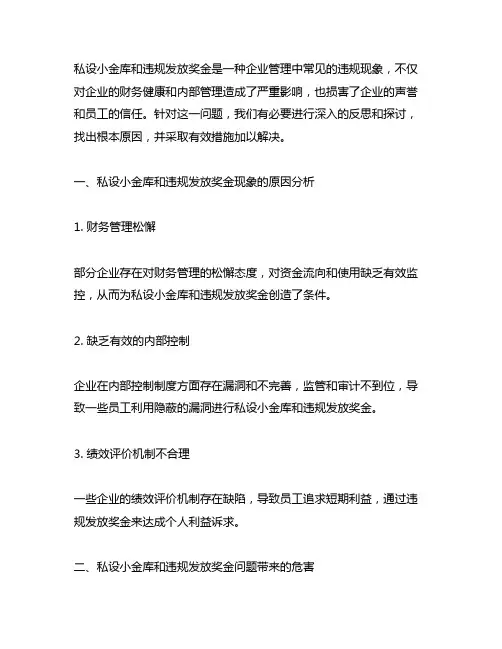 私设小金库和违规发放奖金是一种企业管理中常见的违规现象，不仅对企业的财务健康和内部管理造成了严重影响，也损害了企业的声誉和员工的信任。针对这一问题，我们有必要进行深入的反思和探讨，找出根本原因，并采取有效措施加以解决。

一、私设小金库和违规发放奖金现象的原因分析

1. 财务管理松懈

部分企业存在对财务管理的松懈态度，对资金流向和使用缺乏有效监控，从而为私设小金库和违规发放奖金创造了条件。

2. 缺乏有效的内部控制

企业在内部控制制度方面存在漏洞和不完善，监管和审计不到位，导致一些员工利用隐蔽的漏洞进行私设小金库和违规发放奖金。

3. 绩效评价机制不合理

一些企业的绩效评价机制存在缺陷，导致员工追求短期利益，通过违规发放奖金来达成个人利益诉求。

二、私设小金库和违规发放奖金问题带来的危害